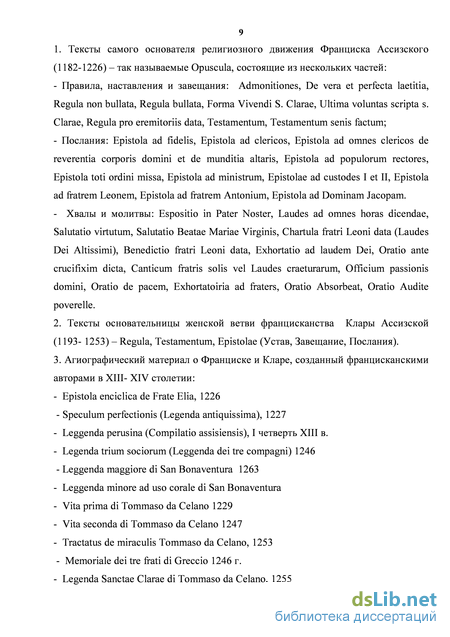 9

1. Тексты самого основателя религиозного движения Франциска Ассизского (1182-1226) – так называемые Opuscula, состоящие из нескольких частей:

- Правила, наставления и завещания: Admonitiones, De vera et perfecta laetitia, Regula non bullata, Regula bullata, Forma Vivendi S. Clarae, Ultima voluntas scripta s. Clarae, Regula pro eremitoriis data, Testamentum, Testamentum senis factum;

- Послания: Epistola ad fidelis, Epistola ad clericos, Epistola ad omnes clericos de reverentia corporis domini et de munditia altaris, Epistola ad populorum rectores, Epistola toti ordini missa, Epistola ad ministrum, Epistolae ad custodes I et II, Epistola ad fratrem Leonem, Epistola ad fratrem Antonium, Epistola ad Dominam Jacopam.

- Хвалы и молитвы: Espositio in Pater Noster, Laudes ad omnes horas dicendae, Salutatio virtutum, Salutatio Beatae Mariae Virginis, Chartula fratri Leoni data (Laudes Dei Altissimi), Benedictio fratri Leoni data, Exhortatio ad laudem Dei, Oratio ante crucifixim dicta, Canticum fratris solis vel Laudes craeturarum, Officium passionis domini, Oratio de pacem, Exhortatoiria ad fraters, Oratio Absorbeat, Oratio Audite poverelle.

2. Тексты основательницы женской ветви францисканства Клары Ассизской (1193- 1253) – Regula, Testamentum, Epistolae (Устав, Завещание, Послания).

3. Агиографический материал о Франциске и Кларе, созданный францисканскими авторами в XIII- XIV столетии:

- Epistola enciclica de Frate Elia, 1226
- Speculum perfectionis (Legenda antiquissima), 1227
- Leggenda perusina (Compilatio assisiensis), I четверть XIII в.
- Legenda trium sociorum (Leggenda dei tre compagni) 1246
- Leggenda maggiore di San Bonaventura 1263
- Leggenda minore ad uso corale di San Bonaventura
- Vita prima di Tommaso da Celano 1229
- Vita seconda di Tommaso da Celano 1247
- Tractatus de miraculis Tommaso da Celano, 1253
- Memoriale dei tre frati di Greccio 1246 г.
- Legenda Sanctae Clarae di Tommaso da Celano. 1255

dsLib.net
библиотека диссертаций